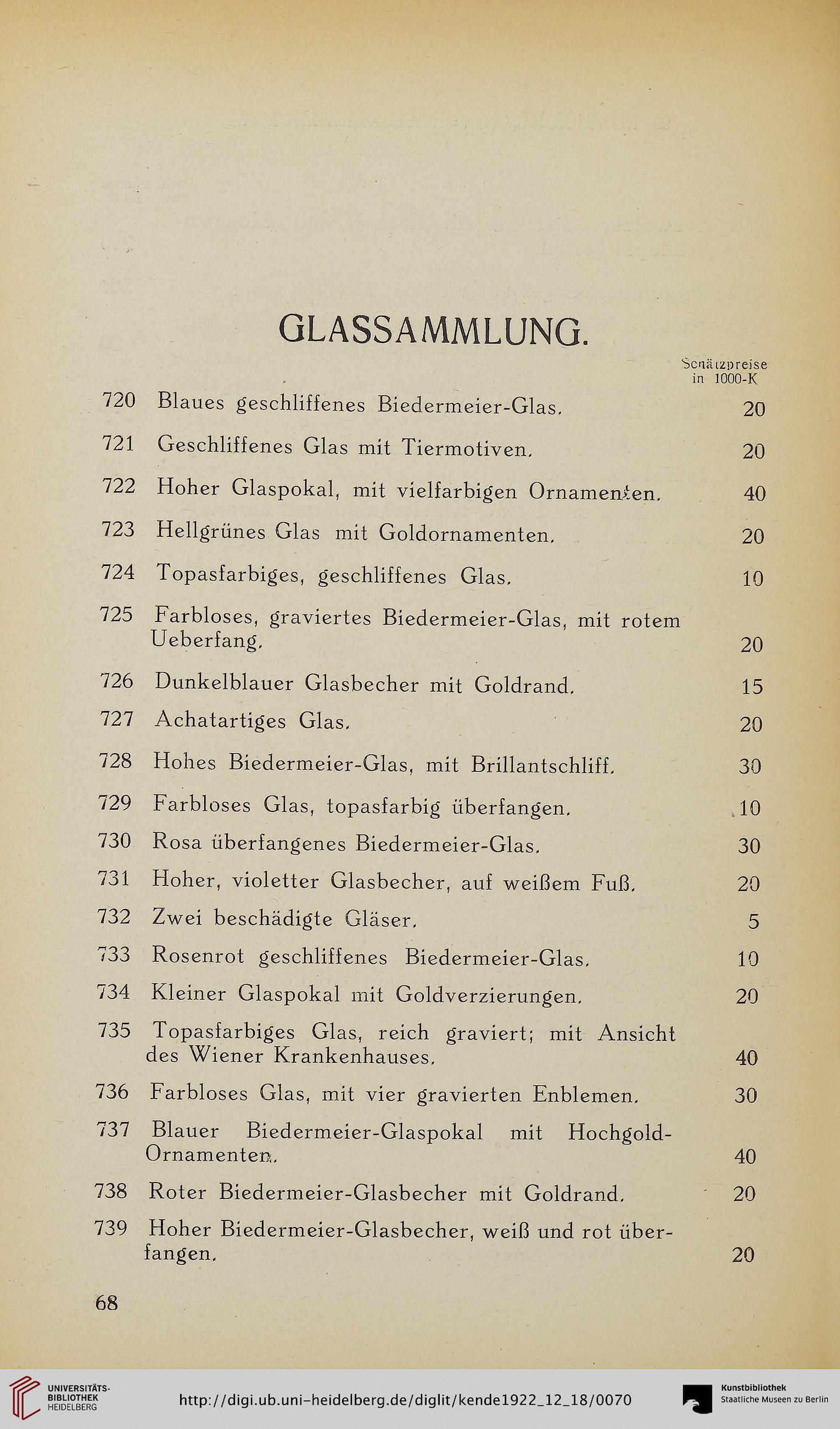 GLASSAMMLUNG.

Schätzpreise in 1000-K

720 Blaues geschliffenes Biedermeier-Glas. 20

721 Geschliffenes Glas mit Tiermotiven. 20

722 Hoher Glaspokal, mit vielfarbigen Ornamenten. 40

723 Hellgrünes Glas mit Goldornamenten. 20

724 Topasfarbiges, geschliffenes Glas. 10

725 Farbloses, graviertes Biedermeier-Glas, mit rotem Ueberfang. 20

726 Dunkelblauer Glasbecher mit Goldrand. 15

727 Achatartiges Glas. 20

728 Hohes Biedermeier-Glas, mit Brillantschliff. 30

729 Farbloses Glas, topasfarbig überfangen. 10

730 Rosa überfangenes Biedermeier-Glas. 30

731 Hoher, violetter Glasbecher, auf weißem Fuß. 20

732 Zwei beschädigte Gläser. 5

733 Rosenrot geschliffenes Biedermeier-Glas. 10

734 Kleiner Glaspokal mit Goldverzierungen. 20

735 Topasfarbiges Glas, reich graviert; mit Ansicht des Wiener Krankenhauses. 40

736 Farbloses Glas, mit vier gravierten Enblemen. 30

737 Blauer Biedermeier-Glaspokal mit Hochgold-Ornamenten. 40

738 Roter Biedermeier-Glasbecher mit Goldrand. 20

739 Hoher Biedermeier-Glasbecher, weiß und rot überfangen. 20

68

UNIVERSITÄTS-BIBLIOTHEK HEIDELBERG

http://digi.ub.uni-heidelberg.de/diglit/kende1922_12_18/0070

Kunstbibliothek Staatliche Museen zu Berlin